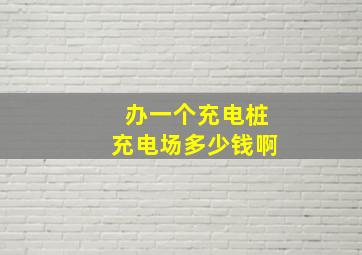 办一个充电桩
充电场多少钱啊